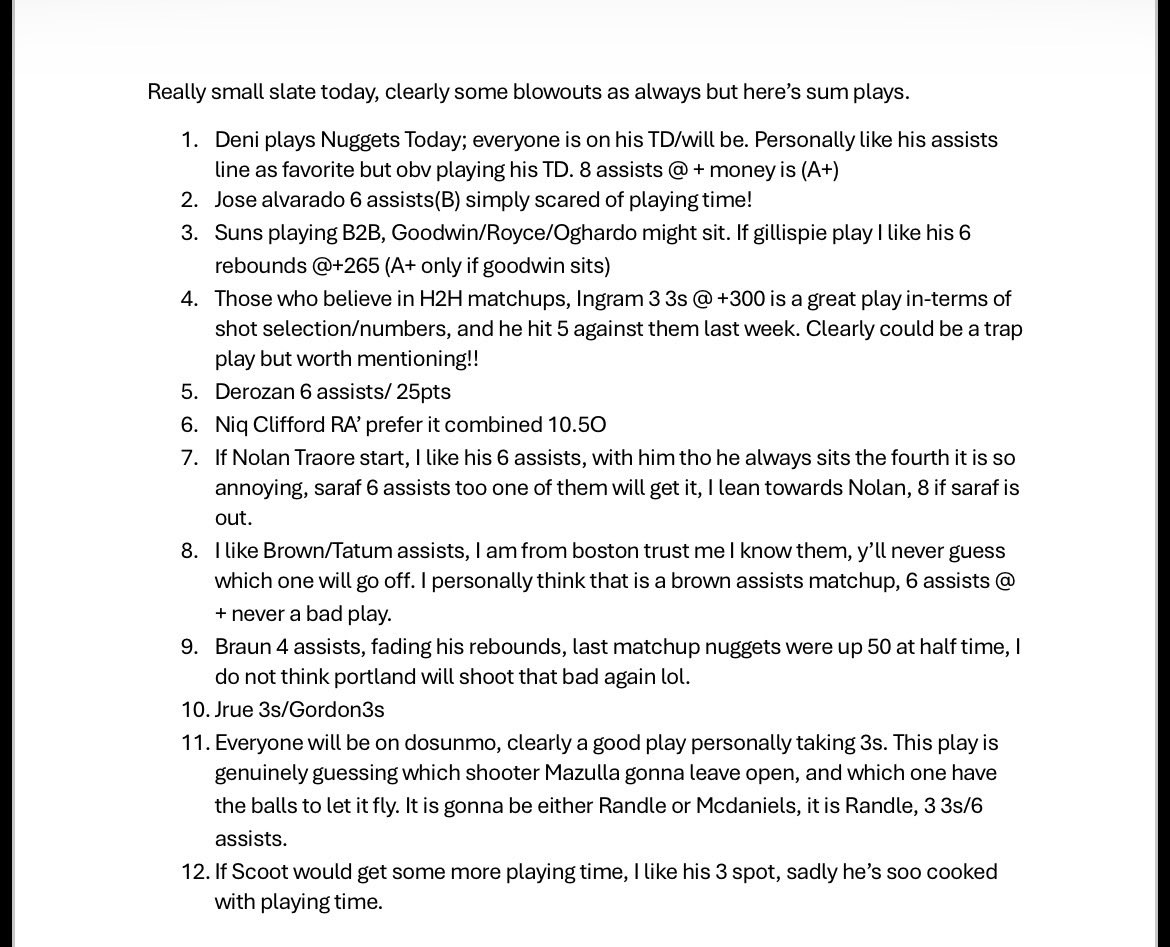 Really small slate today, clearly some blowouts as always but here's sum plays.

1. Deni plays Nuggets Today; everyone is on his TD/will be. Personally like his assists line as favorite but obv playing his TD. 8 assists @ + money is (A+)
2. Jose alvarado 6 assists(B) simply scared of playing time!
3. Suns playing B2B, Goodwin/Royce/Oghardo might sit. If gillispie play I like his 6 rebounds @+265 (A+ only if goodwin sits)
4. Those who believe in H2H matchups, Ingram 3 3s @ +300 is a great play in-terms of shot selection/numbers, and he hit 5 against them last week. Clearly could be a trap play but worth mentioning!!
5. Derozan 6 assists/ 25pts
6. Niq Clifford RA' prefer it combined 10.5O
7. If Nolan Traore start, I like his 6 assists, with him tho he always sits the fourth it is so annoying, saraf 6 assists too one of them will get it, I lean towards Nolan, 8 if saraf is out.
8. I like Brown/Tatum assists, I am from boston trust me I know them, y'll never guess which one will go off. I personally think that is a brown assists matchup, 6 assists @ + never a bad play.
9. Braun 4 assists, fading his rebounds, last matchup nuggets were up 50 at half time, I do not think portland will shoot that bad again lol.
10. Jrue 3s/Gordon3s
11. Everyone will be on dosunmo, clearly a good play personally taking 3s. This play is genuinely guessing which shooter Mazulla gonna leave open, and which one have the balls to let it fly. It is gonna be either Randle or Mcdaniels, it is Randle, 3 3s/6 assists.
12. If Scoot would get some more playing time, I like his 3 spot, sadly he's soo cooked with playing time.